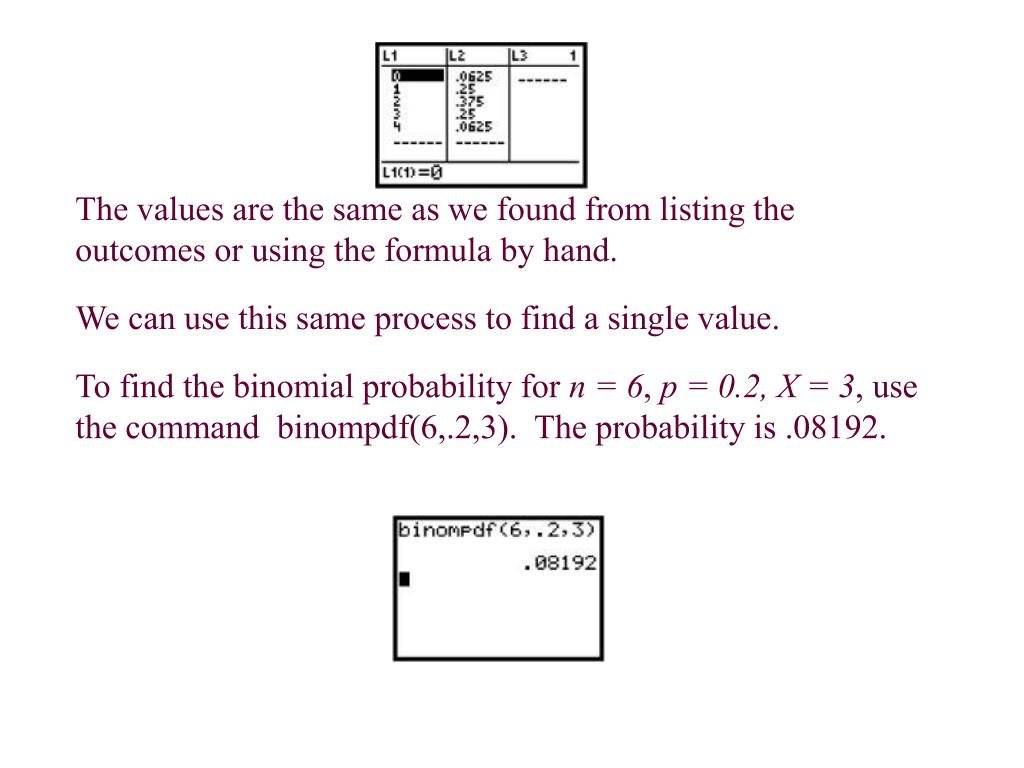 | L1 | L2 | L3 1 |
|---|---|---|
| 0 | .0625 | ------ |
| 1 | .25 | |
| 2 | .375 | |
| 3 | .25 | |
| 4 | .0625 | |
| ------ | ------ | |

L1(1)=0

The values are the same as we found from listing the outcomes or using the formula by hand.

We can use this same process to find a single value.

To find the binomial probability for $n = 6$, $p = 0.2$, $X = 3$, use the command binompdf(6,.2,3). The probability is .08192.

binompdf(6,.2,3)
.08192